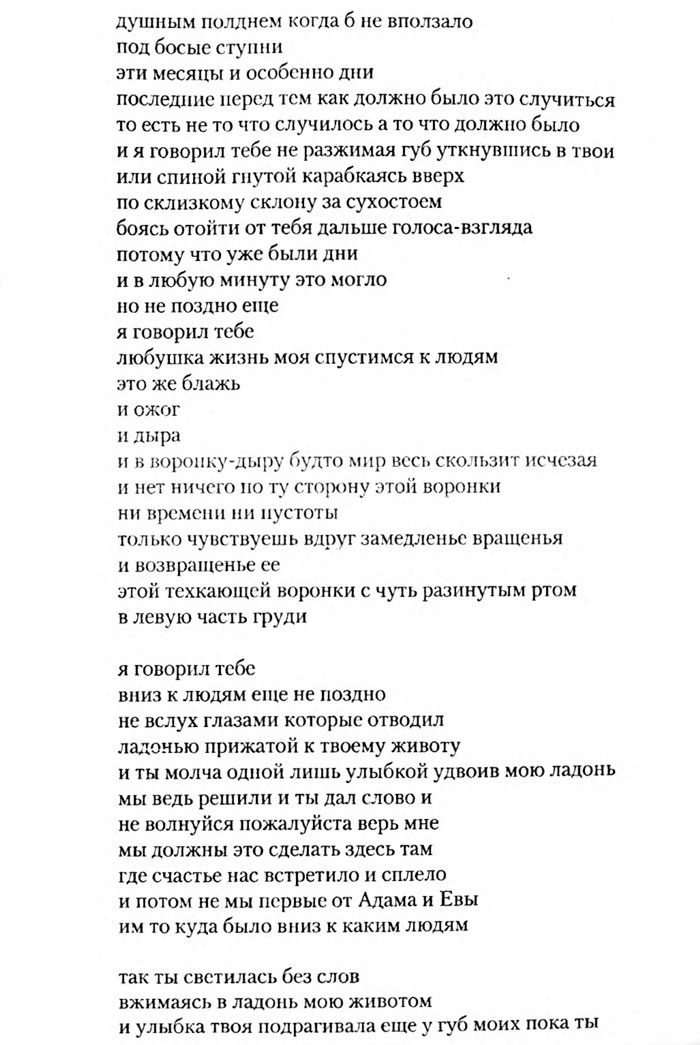 душным полднем когда б не вползало
под босые ступни
эти месяцы и особенно дни
последние перед тем как должно было это случиться
то есть не то что случилось а то что должно было
и я говорил тебе не разжимая губ уткнувшись в твои
или спиной гнутой карабкаясь вверх
по склизкому склону за сухостоем
боясь отойти от тебя дальше голоса-взгляда
потому что уже были дни
и в любую минуту это могло
но не поздно еще
я говорил тебе
любушка жизнь моя спустимся к людям
это же блажь
и ожог
и дыра
и в воронку-дыру будто мир весь скользит исчезая
и нет ничего по ту сторону этой воронки
ни времени ни пустоты
только чувствуешь вдруг замедленье вращенья
и возвращенье ее
этой техкающей воронки с чуть разинутым ртом
в левую часть груди

я говорил тебе
вниз к людям еще не поздно
не вслух глазами которые отводил
ладонью прижатой к твоему животу
и ты молча одной лишь улыбкой удвоив мою ладонь
мы ведь решили и ты дал слово и
не волнуйся пожалуйста верь мне
мы должны это сделать здесь там
где счастье нас встретило и сплело
и потом не мы первые от Адама и Евы
им то куда было вниз к каким людям

так ты светилась без слов
вжимаясь в ладонь мою животом
и улыбка твоя подрагивала еще у губ моих пока ты